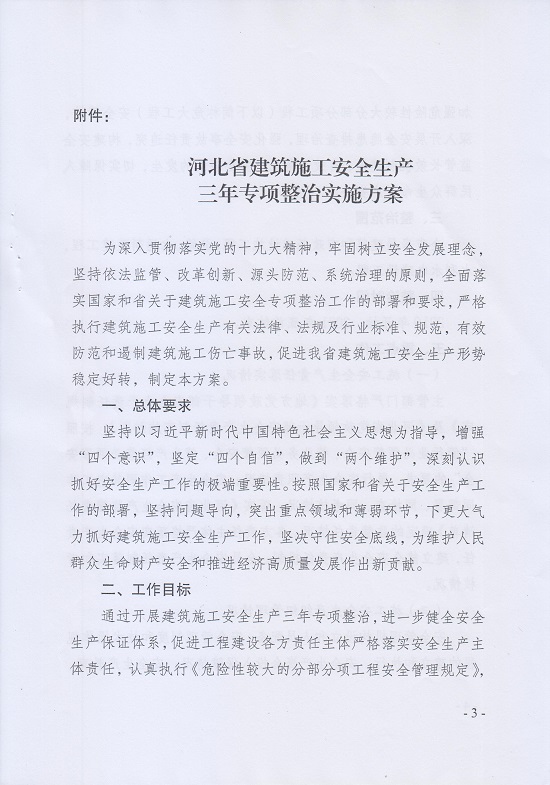 附件：

河北省建筑施工安全生产
三年专项整治实施方案

为深入贯彻落实党的十九大精神，牢固树立安全发展理念，坚持依法监管、改革创新、源头防范、系统治理的原则，全面落实国家和省关于建筑施工安全专项整治工作的部署和要求，严格执行建筑施工安全生产有关法律、法规及行业标准、规范，有效防范和遏制建筑施工伤亡事故，促进我省建筑施工安全生产形势稳定好转，制定本方案。

一、总体要求

坚持以习近平新时代中国特色社会主义思想为指导，增强“四个意识”，坚定“四个自信”，做到“两个维护”，深刻认识抓好安全生产工作的极端重要性。按照国家和省关于安全生产工作的部署，坚持问题导向，突出重点领域和薄弱环节，下更大气力抓好建筑施工安全生产工作，坚决守住安全底线，为维护人民群众生命财产安全和推进经济高质量发展作出新贡献。

二、工作目标

通过开展建筑施工安全生产三年专项整治，进一步健全安全生产保证体系，促进工程建设各方责任主体严格落实安全生产主体责任，认真执行《危险性较大的分部分项工程安全管理规定》，

- 3 -